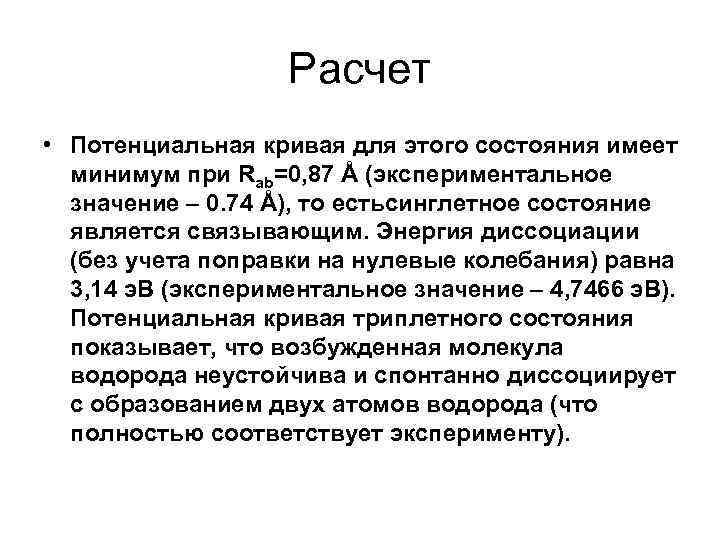 Расчет

• Потенциальная кривая для этого состояния имеет минимум при $R_{ab}$=0,87 Å (экспериментальное значение – 0.74 Å), то естьсинглетное состояние является связывающим. Энергия диссоциации (без учета поправки на нулевые колебания) равна 3,14 эВ (экспериментальное значение – 4,7466 эВ). Потенциальная кривая триплетного состояния показывает, что возбужденная молекула водорода неустойчива и спонтанно диссоциирует с образованием двух атомов водорода (что полностью соответствует эксперименту).